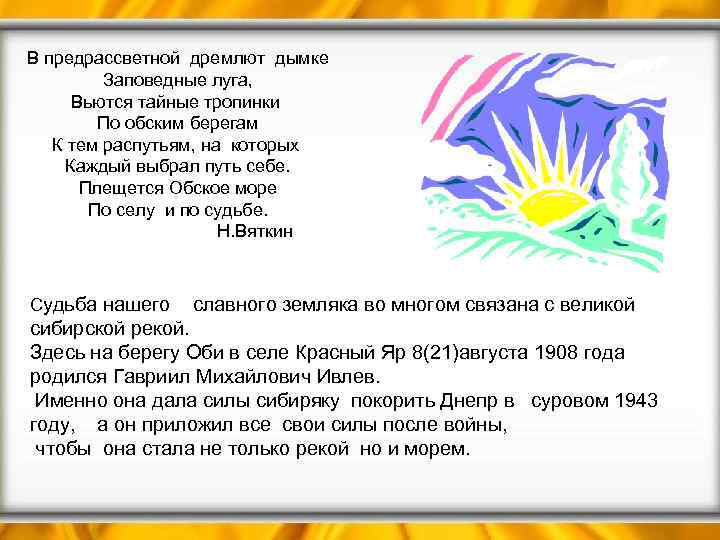 В предрассветной дремлют дымке
Заповедные луга,
Вьются тайные тропинки
По обским берегам
К тем распутьям, на которых
Каждый выбрал путь себе.
Плещется Обское море
По селу и по судьбе.
Н.Вяткин

Судьба нашего славного земляка во многом связана с великой сибирской рекой.
Здесь на берегу Оби в селе Красный Яр 8(21)августа 1908 года родился Гавриил Михайлович Ивлев.
Именно она дала силы сибиряку покорить Днепр в суровом 1943 году, а он приложил все свои силы после войны,
чтобы она стала не только рекой но и морем.